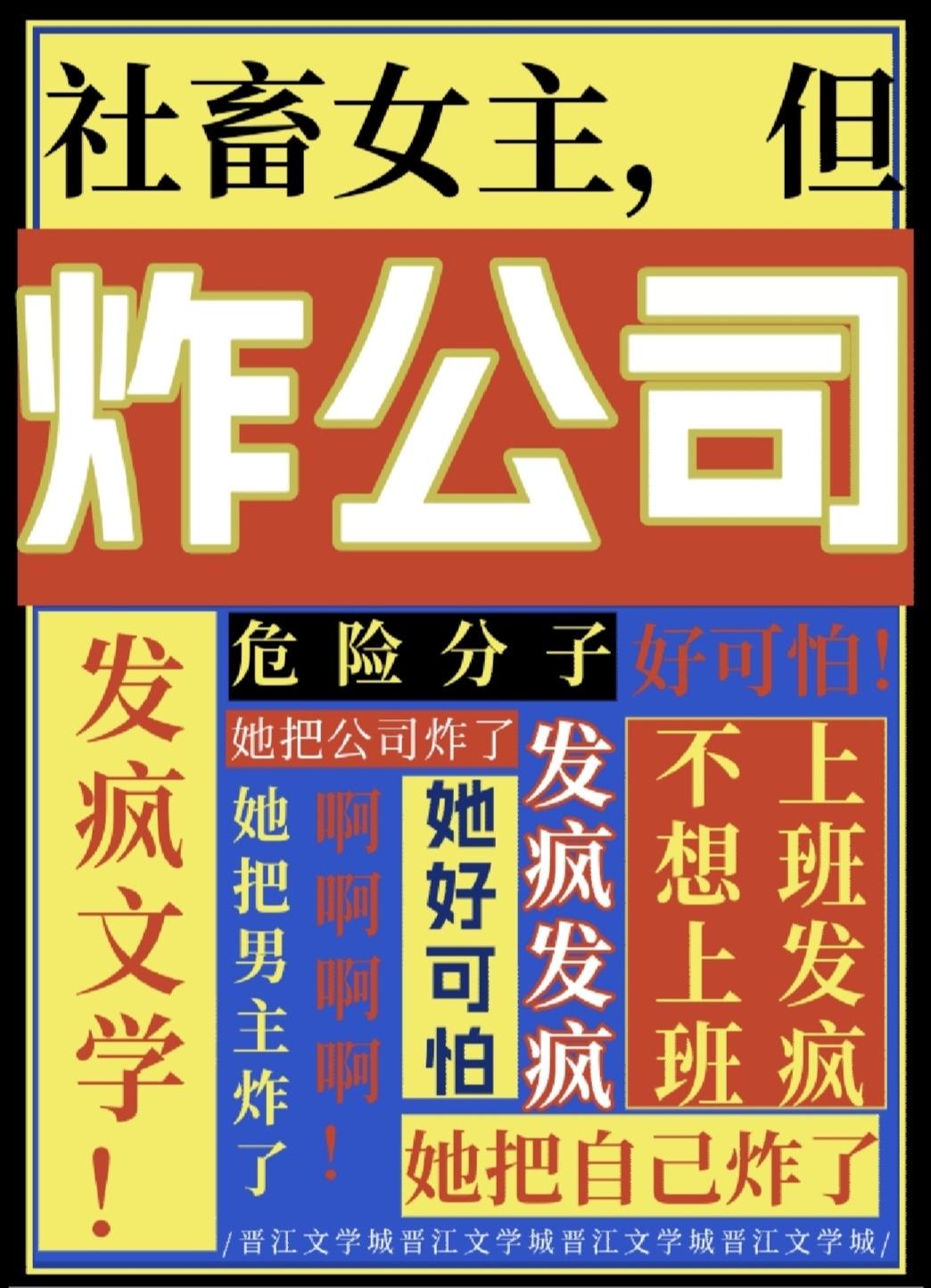 社畜女主，但

炸公司

发疯文学！

危险分子

好可怕！

她把公司炸了

她把男主炸了

啊啊啊啊！

她好可怕

发疯发疯

不想上班

上班发疯

她把自己炸了

/晋江文学城晋江文学城晋江文学城晋江文学城/